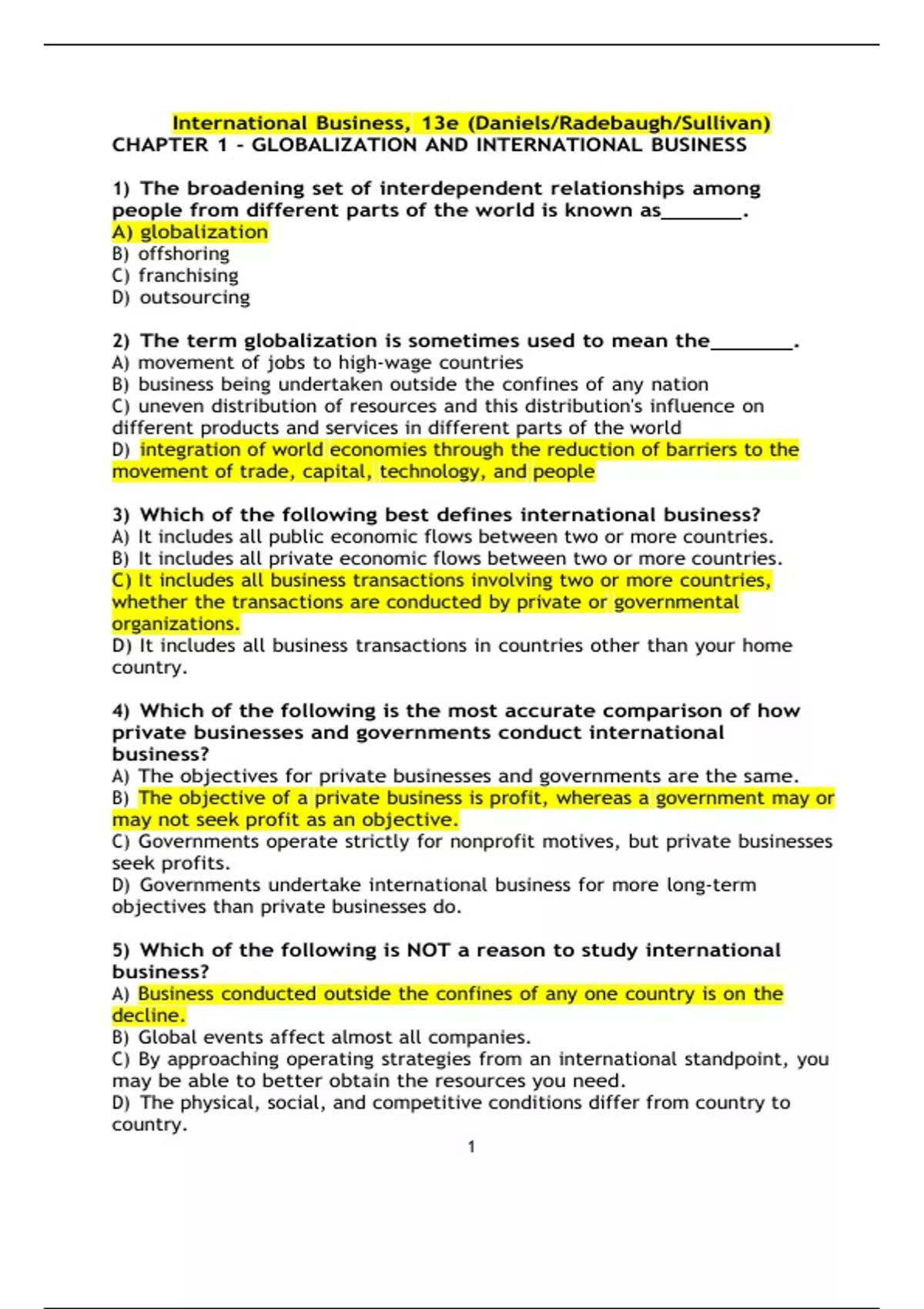 International Business, 13e (Daniels/Radebaugh/Sullivan)
CHAPTER 1 - GLOBALIZATION AND INTERNATIONAL BUSINESS

1) The broadening set of interdependent relationships among people from different parts of the world is known as________.
A) globalization
B) offshoring
C) franchising
D) outsourcing

2) The term globalization is sometimes used to mean the________.
A) movement of jobs to high-wage countries
B) business being undertaken outside the confines of any nation
C) uneven distribution of resources and this distribution's influence on different products and services in different parts of the world
D) integration of world economies through the reduction of barriers to the movement of trade, capital, technology, and people

3) Which of the following best defines international business?
A) It includes all public economic flows between two or more countries.
B) It includes all private economic flows between two or more countries.
C) It includes all business transactions involving two or more countries, whether the transactions are conducted by private or governmental organizations.
D) It includes all business transactions in countries other than your home country.

4) Which of the following is the most accurate comparison of how private businesses and governments conduct international business?
A) The objectives for private businesses and governments are the same.
B) The objective of a private business is profit, whereas a government may or may not seek profit as an objective.
C) Governments operate strictly for nonprofit motives, but private businesses seek profits.
D) Governments undertake international business for more long-term objectives than private businesses do.

5) Which of the following is NOT a reason to study international business?
A) Business conducted outside the confines of any one country is on the decline.
B) Global events affect almost all companies.
C) By approaching operating strategies from an international standpoint, you may be able to better obtain the resources you need.
D) The physical, social, and competitive conditions differ from country to country.

1